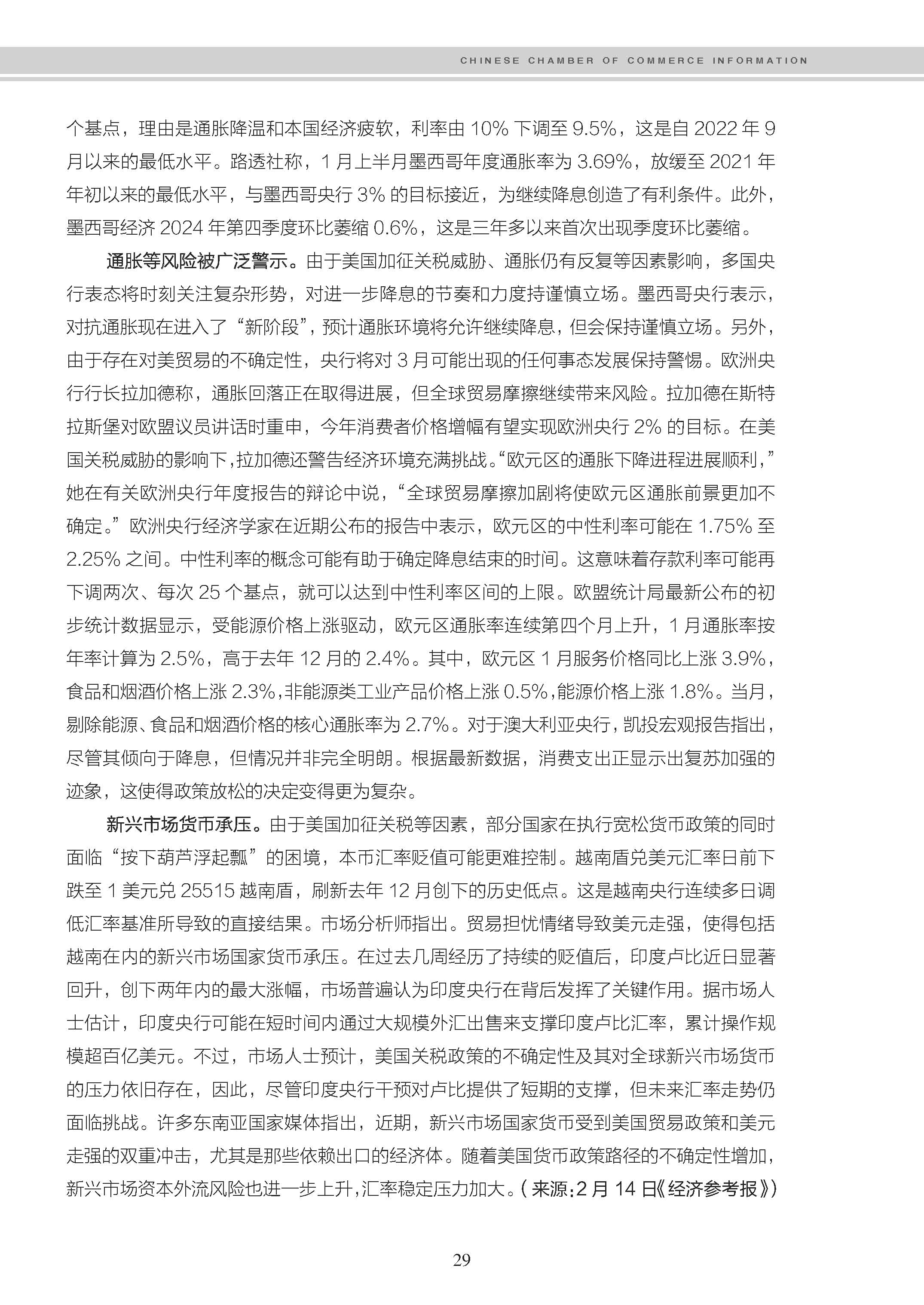 CHINESE CHAMBER OF COMMERCE INFORMATION

个基点，理由是通胀降温和本国经济疲软，利率由 10% 下调至 9.5%，这是自 2022 年 9 月以来的最低水平。路透社称，1 月上半月墨西哥年度通胀率为 3.69%，放缓至 2021 年年初以来的最低水平，与墨西哥央行 3% 的目标接近，为继续降息创造了有利条件。此外，墨西哥经济 2024 年第四季度环比萎缩 0.6%，这是三年多以来首次出现季度环比萎缩。

通胀等风险被广泛警示。由于美国加征关税威胁、通胀仍有反复等因素影响，多国央行表态将时刻关注复杂形势，对进一步降息的节奏和力度持谨慎立场。墨西哥央行表示，对抗通胀现在进入了“新阶段”，预计通胀环境将允许继续降息，但会保持谨慎立场。另外，由于存在对美贸易的不确定性，央行将对 3 月可能出现的任何事态发展保持警惕。欧洲央行行长拉加德称，通胀回落正在取得进展，但全球贸易摩擦继续带来风险。拉加德在斯特拉斯堡对欧盟议员讲话时重申，今年消费者价格增幅有望实现欧洲央行 2% 的目标。在美国关税威胁的影响下，拉加德还警告经济环境充满挑战。“欧元区的通胀下降进程进展顺利，”她在有关欧洲央行年度报告的辩论中说，“全球贸易摩擦加剧将使欧元区通胀前景更加不确定。”欧洲央行经济学家在近期公布的报告中表示，欧元区的中性利率可能在 1.75% 至 2.25% 之间。中性利率的概念可能有助于确定降息结束的时间。这意味着存款利率可能再下调两次、每次 25 个基点，就可以达到中性利率区间的上限。欧盟统计局最新公布的初步统计数据显示，受能源价格上涨驱动，欧元区通胀率连续第四个月上升，1 月通胀率按年率计算为 2.5%，高于去年 12 月的 2.4%。其中，欧元区 1 月服务价格同比上涨 3.9%，食品和烟酒价格上涨 2.3%，非能源类工业产品价格上涨 0.5%，能源价格上涨 1.8%。当月，剔除能源、食品和烟酒价格的核心通胀率为 2.7%。对于澳大利亚央行，凯投宏观报告指出，尽管其倾向于降息，但情况并非完全明朗。根据最新数据，消费支出正显示出复苏加强的迹象，这使得政策放松的决定变得更为复杂。

新兴市场货币承压。由于美国加征关税等因素，部分国家在执行宽松货币政策的同时面临“按下葫芦浮起瓢”的困境，本币汇率贬值可能更难控制。越南盾兑美元汇率日前下跌至 1 美元兑 25515 越南盾，刷新去年 12 月创下的历史低点。这是越南央行连续多日调低汇率基准所导致的直接结果。市场分析师指出。贸易担忧情绪导致美元走强，使得包括越南在内的新兴市场国家货币承压。在过去几周经历了持续的贬值后，印度卢比近日显著回升，创下两年内的最大涨幅，市场普遍认为印度央行在背后发挥了关键作用。据市场人士估计，印度央行可能在短时间内通过大规模外汇出售来支撑印度卢比汇率，累计操作规模超百亿美元。不过，市场人士预计，美国关税政策的不确定性及其对全球新兴市场货币的压力依旧存在，因此，尽管印度央行干预对卢比提供了短期的支撑，但未来汇率走势仍面临挑战。许多东南亚国家媒体指出，近期，新兴市场国家货币受到美国贸易政策和美元走强的双重冲击，尤其是那些依赖出口的经济体。随着美国货币政策路径的不确定性增加，新兴市场资本外流风险也进一步上升，汇率稳定压力加大。（来源：2 月 14 日《经济参考报》）

29